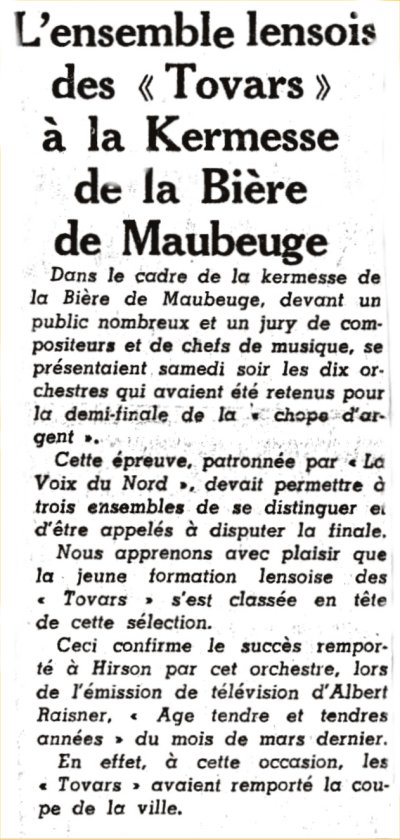 L'ensemble lensois des « Tovars » à la Kermesse de la Bière de Maubeuge

Dans le cadre de la kermesse de la Bière de Maubeuge, devant un public nombreux et un jury de compositeurs et de chefs de musique, se présentaient samedi soir les dix orchestres qui avaient été retenus pour la demi-finale de la « chope d'argent ».

Cette épreuve, patronnée par « La Voix du Nord », devait permettre à trois ensembles de se distinguer et d'être appelés à disputer la finale.

Nous apprenons avec plaisir que la jeune formation lensoise des « Tovars » s'est classée en tête de cette sélection.

Ceci confirme le succès remporté à Hirson par cet orchestre, lors de l'émission de télévision d'Albert Raisner, « Age tendre et tendres années » du mois de mars dernier.

En effet, à cette occasion, les « Tovars » avaient remporté la coupe de la ville.